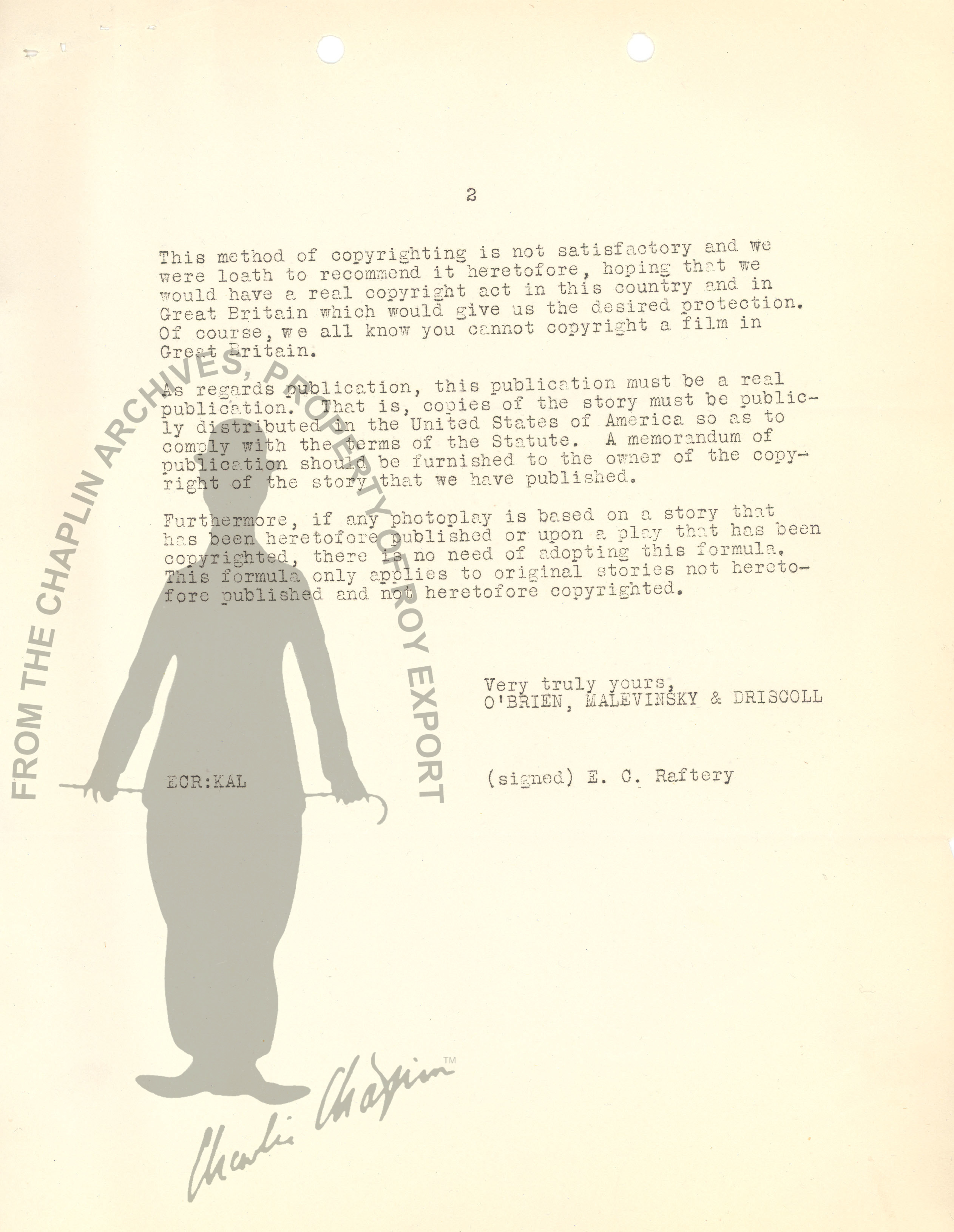 2

This method of copyrighting is not satisfactory and we were loath to recommend it heretofore, hoping that we would have a real copyright act in this country and in Great Britain which would give us the desired protection. Of course, we all know you cannot copyright a film in Great Britain.

As regards publication, this publication must be a real publication. That is, copies of the story must be publicly distributed in the United States of America so as to comply with the terms of the Statute. A memorandum of publication should be furnished to the owner of the copyright of the story that we have published.

Furthermore, if any photoplay is based on a story that has been heretofore published or upon a play that has been copyrighted, there is no need of adopting this formula. This formula only applies to original stories not heretofore published and not heretofore copyrighted.

Very truly yours,
O'BRIEN, MALEVINSKY & DRISCOLL

ECR:KAL

(signed) E. C. Raftery

FROM THE CHAPLIN ARCHIVES, PROPERTY OF ROY EXPORT

Charlie Chaplin™